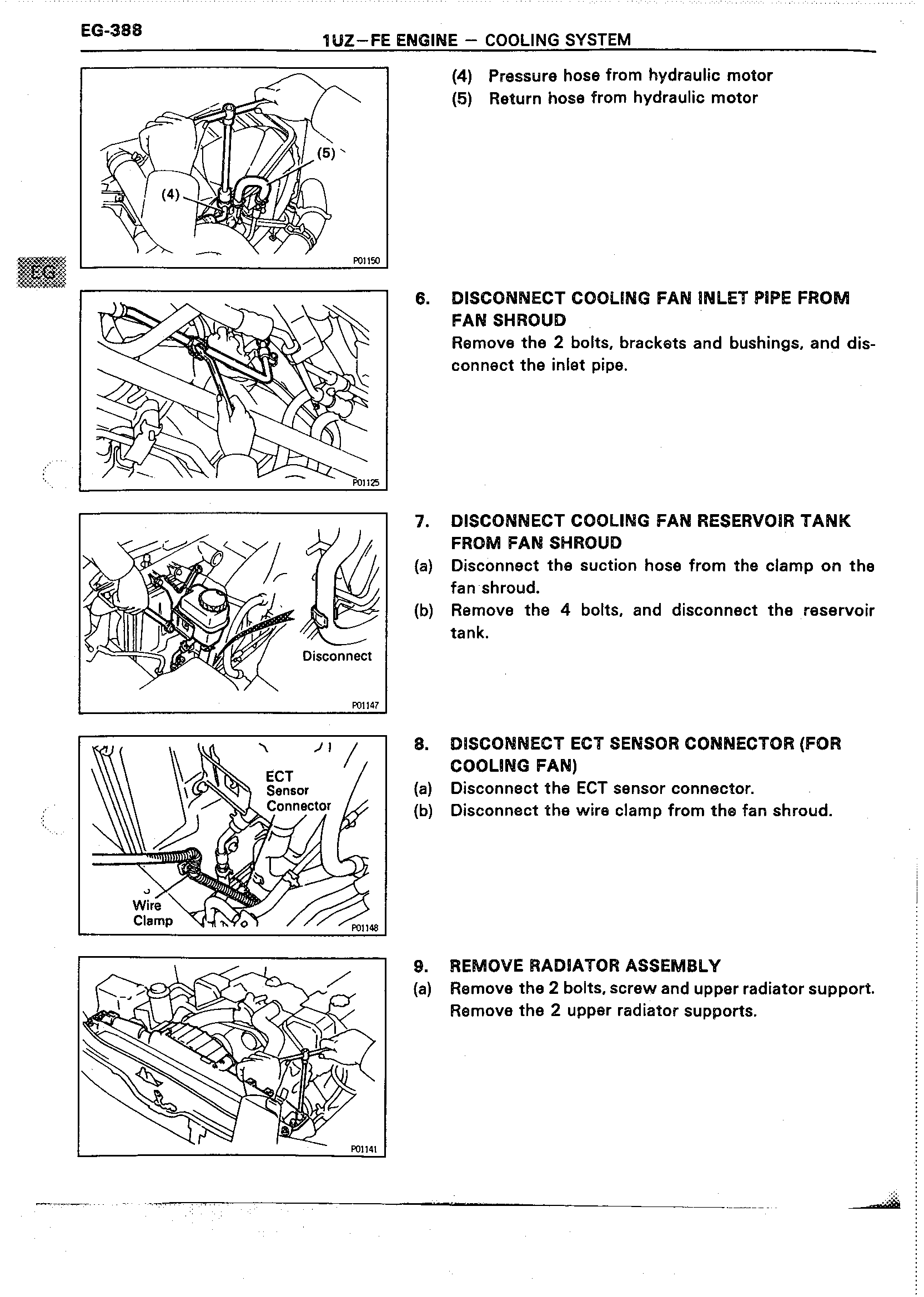 EG-388

1UZ–FE ENGINE – COOLING SYSTEM

(5)
(4)
P01150

(4) Pressure hose from hydraulic motor
(5) Return hose from hydraulic motor

EG

P01125

6. DISCONNECT COOLING FAN INLET PIPE FROM FAN SHROUD
Remove the 2 bolts, brackets and bushings, and disconnect the inlet pipe.

Disconnect
P01147

7. DISCONNECT COOLING FAN RESERVOIR TANK FROM FAN SHROUD
(a) Disconnect the suction hose from the clamp on the fan shroud.
(b) Remove the 4 bolts, and disconnect the reservoir tank.

ECT Sensor Connector
Wire Clamp
P01148

8. DISCONNECT ECT SENSOR CONNECTOR (FOR COOLING FAN)
(a) Disconnect the ECT sensor connector.
(b) Disconnect the wire clamp from the fan shroud.

P01141

9. REMOVE RADIATOR ASSEMBLY
(a) Remove the 2 bolts, screw and upper radiator support. Remove the 2 upper radiator supports.